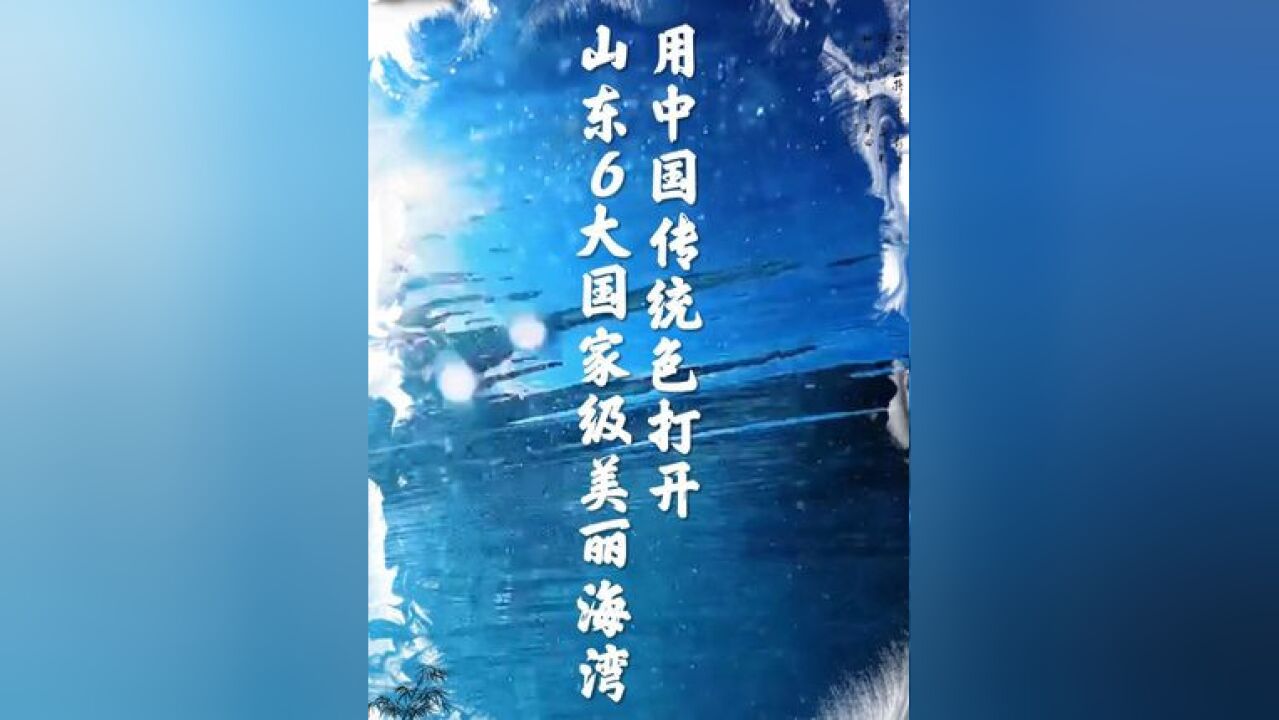 用中国传统色打开
山东6大国家级美丽海湾